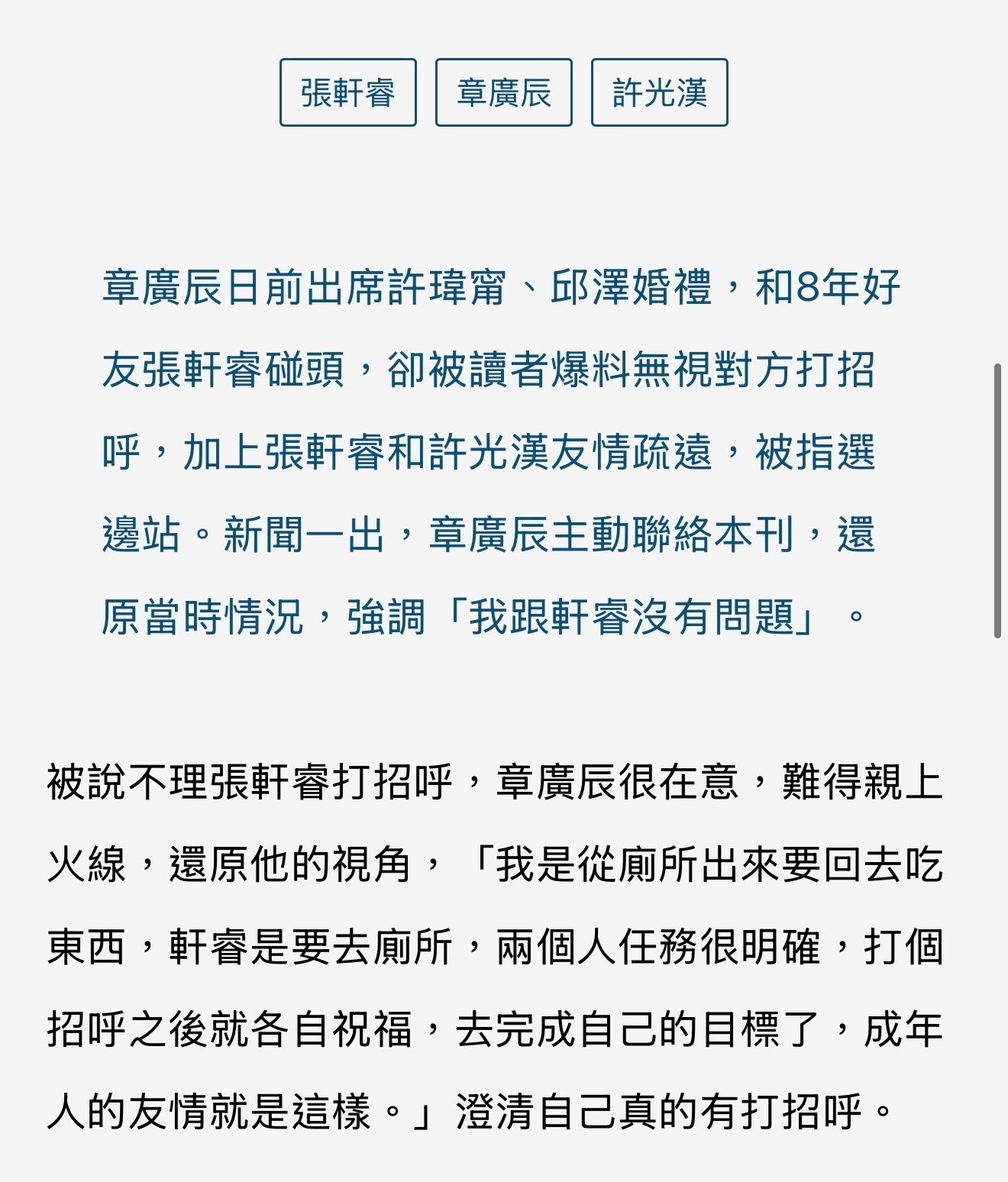 張軒睿 章廣辰 許光漢

章廣辰日前出席許瑋甯、邱澤婚禮，和8年好友張軒睿碰頭，卻被讀者爆料無視對方打招呼，加上張軒睿和許光漢友情疏遠，被指選邊站。新聞一出，章廣辰主動聯絡本刊，還原當時情況，強調「我跟軒睿沒有問題」。

被說不理張軒睿打招呼，章廣辰很在意，難得親上火線，還原他的視角，「我是從廁所出來要回去吃東西，軒睿是要去廁所，兩個人任務很明確，打個招呼之後就各自祝福，去完成自己的目標了，成年人的友情就是這樣。」澄清自己真的有打招呼。